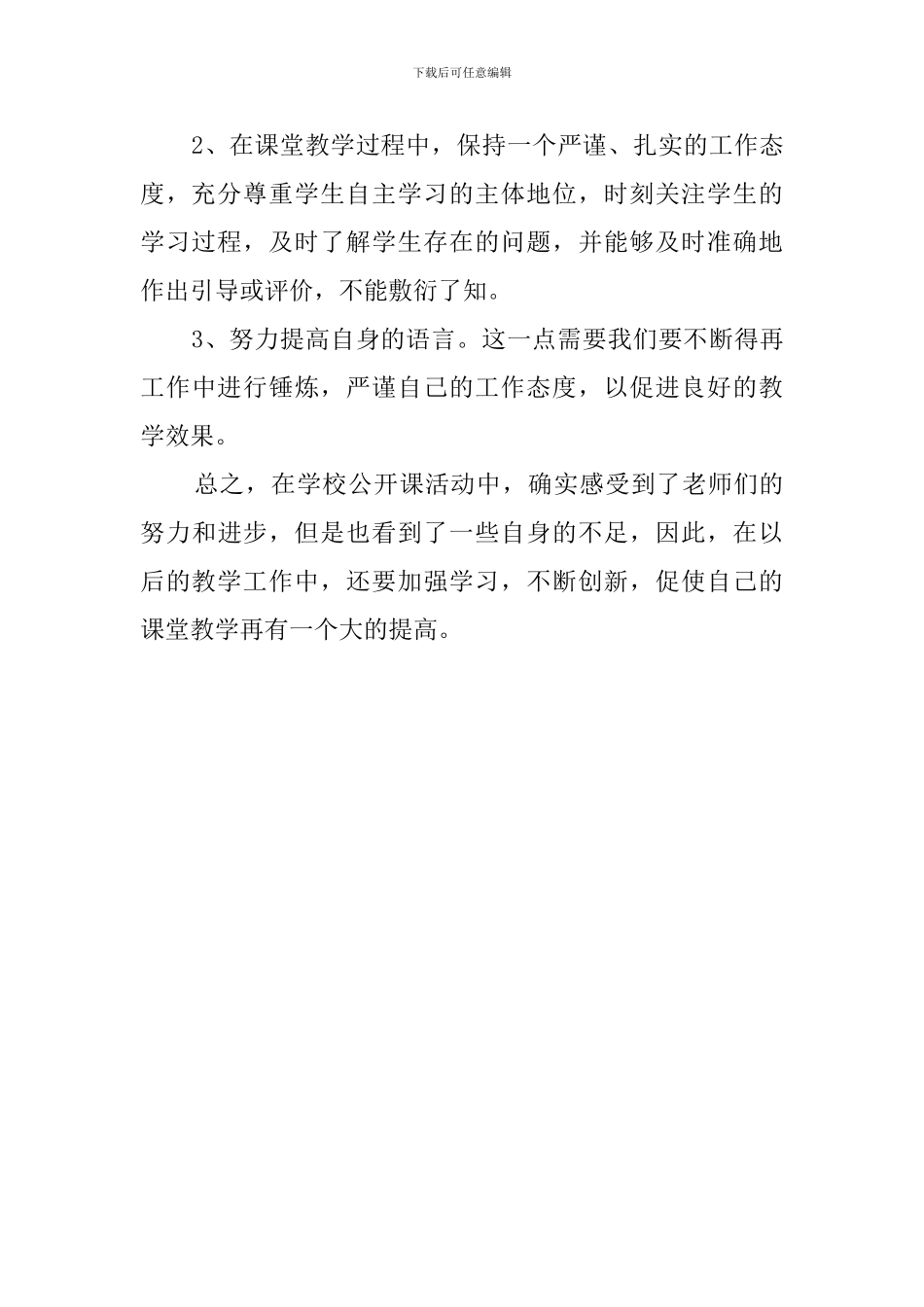 下载后可任意编辑

2、在课堂教学过程中，保持一个严谨、扎实的工作态度，充分尊重学生自主学习的主体地位，时刻关注学生的学习过程，及时了解学生存在的问题，并能够及时准确地作出引导或评价，不能敷衍了知。

3、努力提高自身的语言。这一点需要我们要不断得再工作中进行锤炼，严谨自己的工作态度，以促进良好的教学效果。

总之，在学校公开课活动中，确实感受到了老师们的努力和进步，但是也看到了一些自身的不足，因此，在以后的教学工作中，还要加强学习，不断创新，促使自己的课堂教学再有一个大的提高。